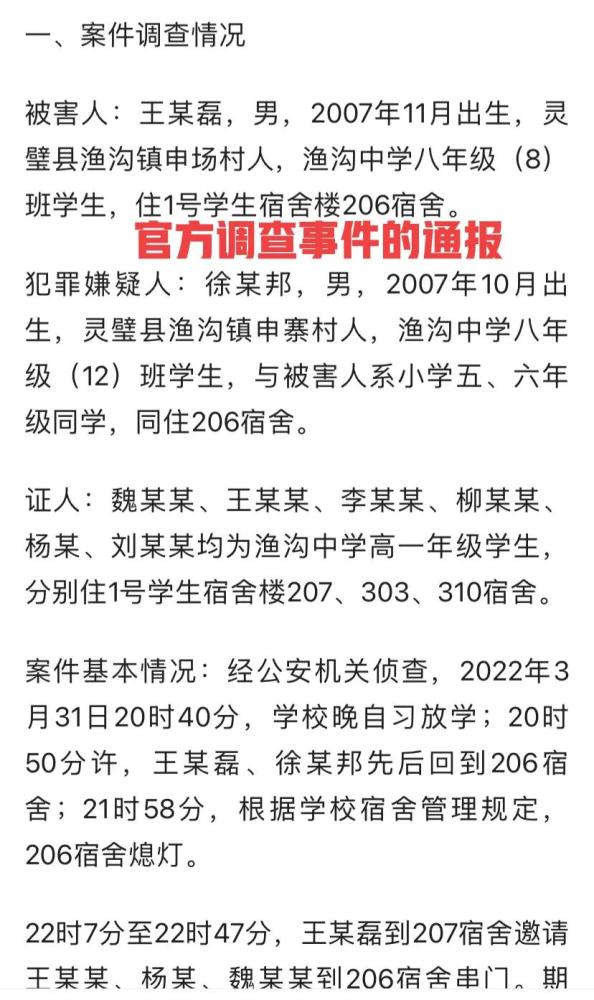 一、案件调查情况

被害人：王某磊，男，2007年11月出生，灵璧县渔沟镇申场村人，渔沟中学八年级（8）班学生，住1号学生宿舍楼206宿舍。

官方调查事件的通报

犯罪嫌疑人：徐某邦，男，2007年10月出生，灵璧县渔沟镇申寨村人，渔沟中学八年级（12）班学生，与被害人系小学五、六年级同学，同住206宿舍。

证人：魏某某、王某某、李某某、柳某某、杨某、刘某某均为渔沟中学高一年级学生，分别住1号学生宿舍楼207、303、310宿舍。

案件基本情况：经公安机关侦查，2022年3月31日20时40分，学校晚自习放学；20时50分许，王某磊、徐某邦先后回到206宿舍；21时58分，根据学校宿舍管理规定，206宿舍熄灯。

22时7分至22时47分，王某磊到207宿舍邀请王某某、杨某、魏某某到206宿舍串门。期